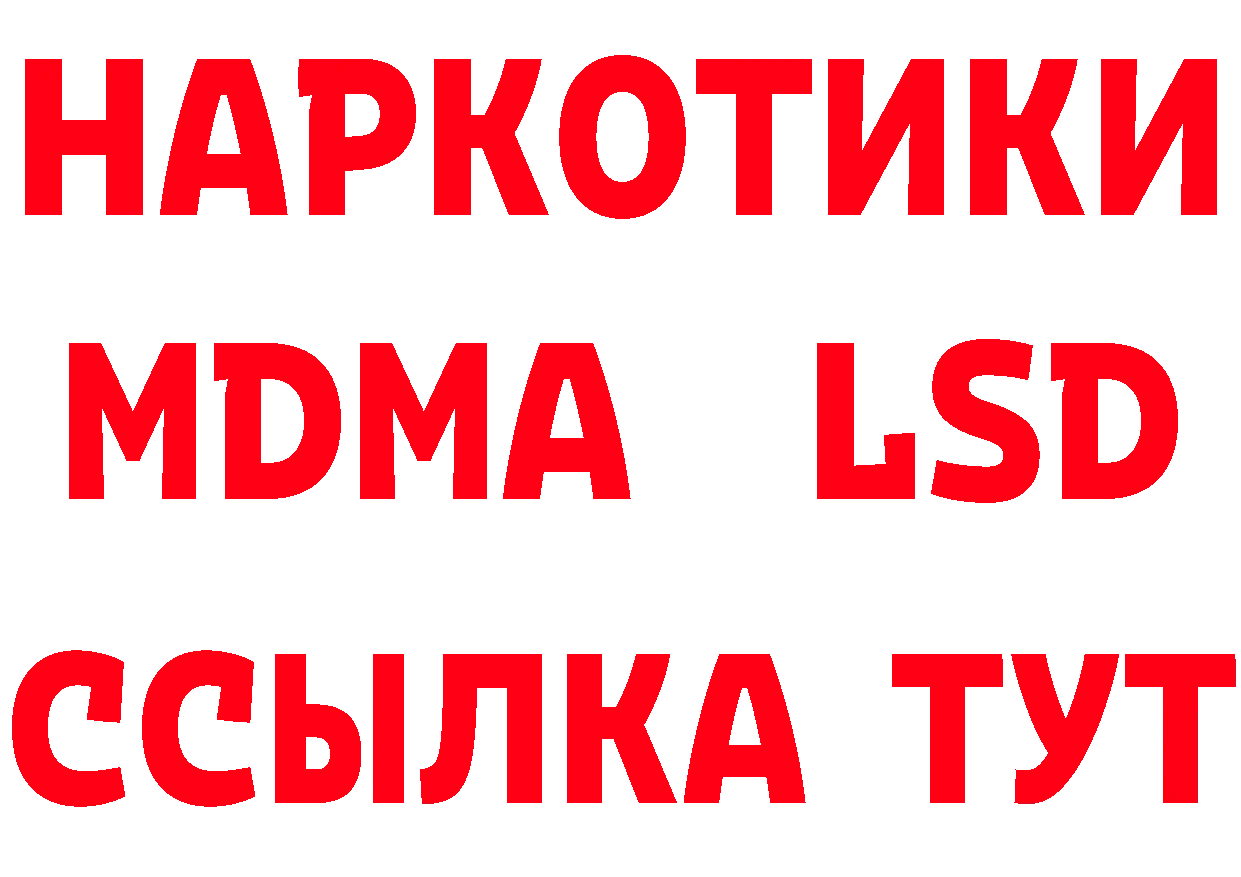 НАРКОТИКИ
MDMA LSD
ССЫЛКА ТУТ